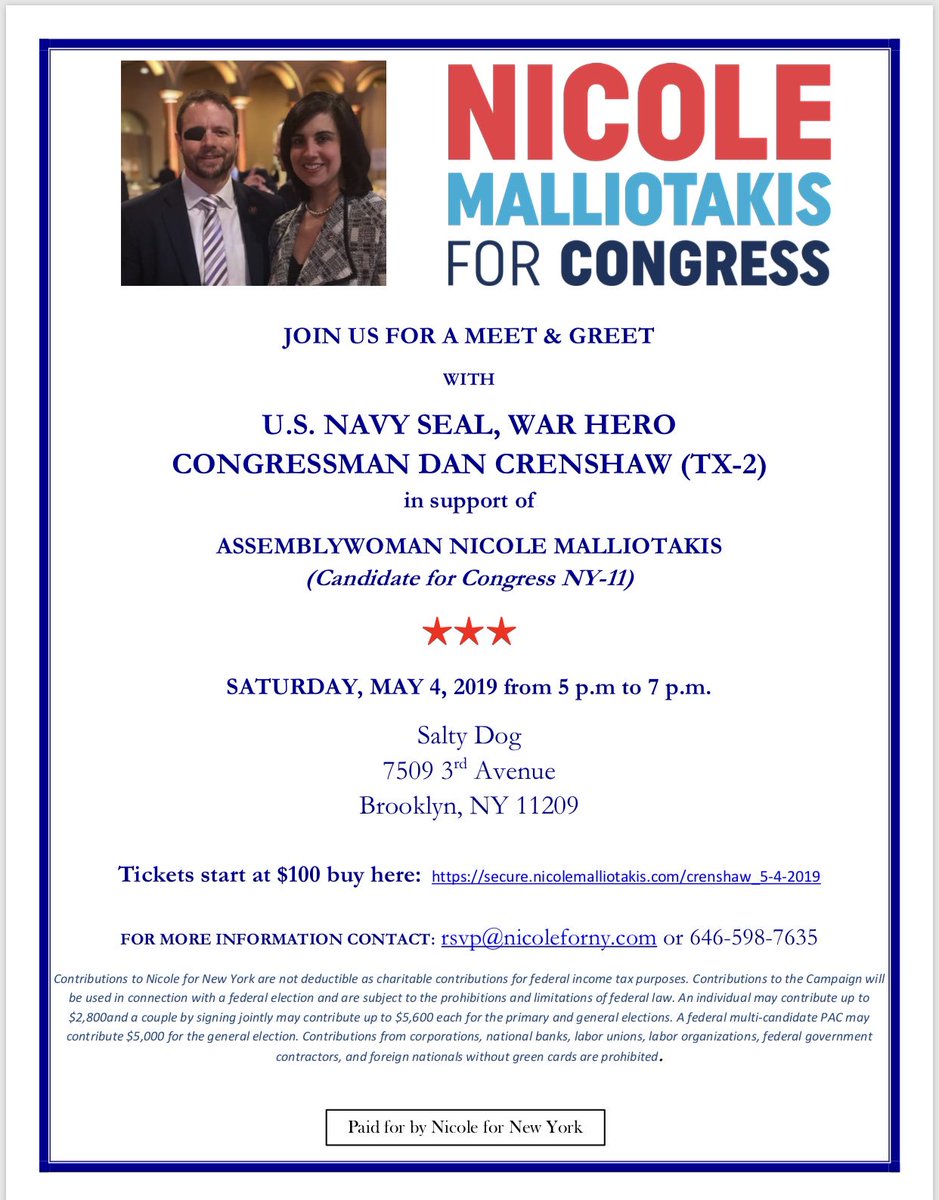 NICOLE
MALLIOTAKIS
FOR CONGRESS

JOIN US FOR A MEET & GREET

WITH

U.S. NAVY SEAL, WAR HERO
CONGRESSMAN DAN CRENSHAW (TX-2)
in support of

ASSEMBLYWOMAN NICOLE MALLIOTAKIS
(Candidate for Congress NY-11)

★★★

SATURDAY, MAY 4, 2019 from 5 p.m to 7 p.m.

Salty Dog
7509 3$^{rd}$ Avenue
Brooklyn, NY 11209

Tickets start at $100 buy here: https://secure.nicolemalliotakis.com/crenshaw_5-4-2019

FOR MORE INFORMATION CONTACT: rsvp@nicoleforny.com or 646-598-7635

Contributions to Nicole for New York are not deductible as charitable contributions for federal income tax purposes. Contributions to the Campaign will be used in connection with a federal election and are subject to the prohibitions and limitations of federal law. An individual may contribute up to $2,800and a couple by signing jointly may contribute up to $5,600 each for the primary and general elections. A federal multi-candidate PAC may contribute $5,000 for the general election. Contributions from corporations, national banks, labor unions, labor organizations, federal government contractors, and foreign nationals without green cards are prohibited.

Paid for by Nicole for New York